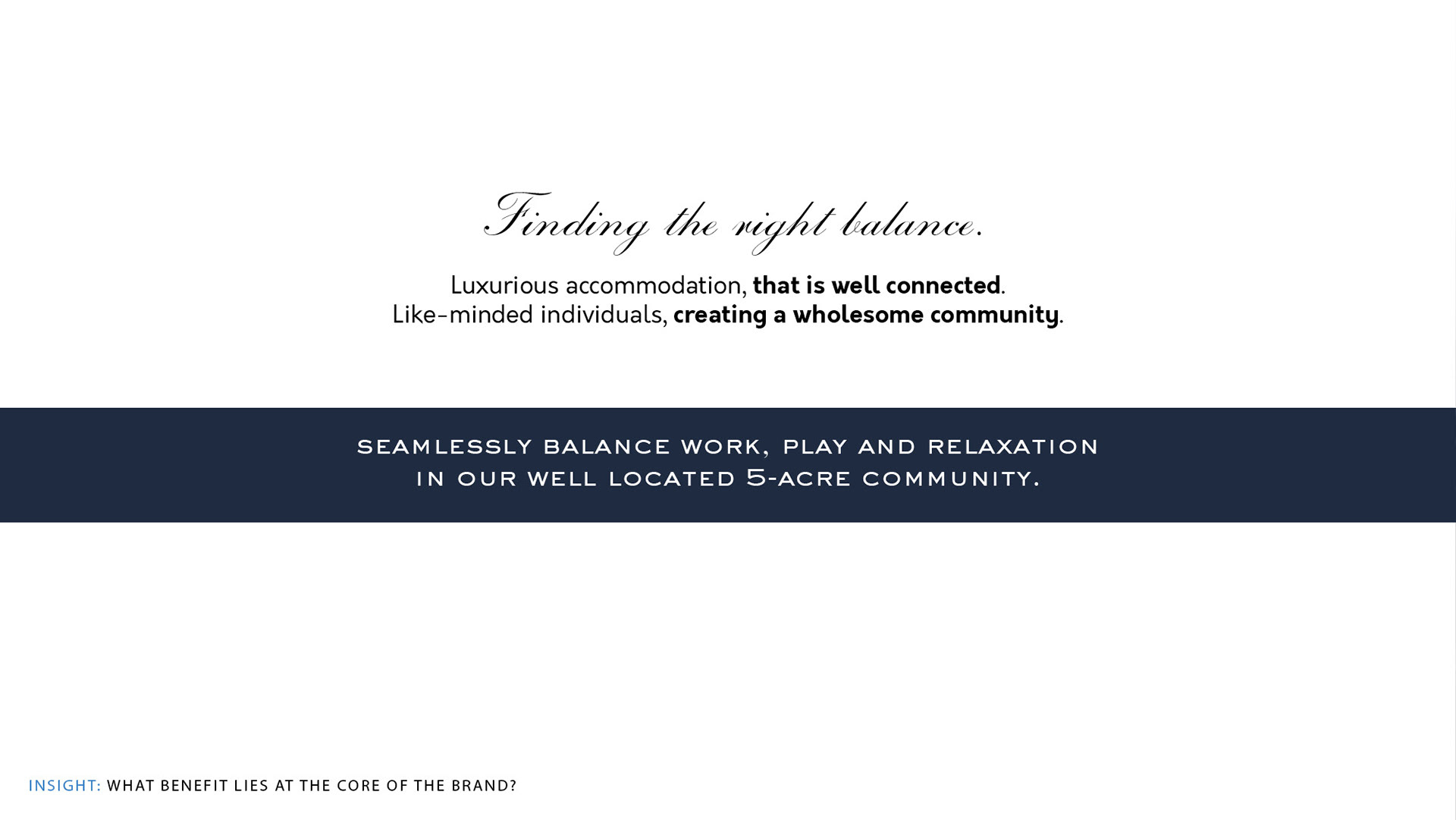 Finding the right balance.

Luxurious accommodation, that is well connected.
Like-minded individuals, creating a wholesome community.

SEAMLESSLY BALANCE WORK, PLAY AND RELAXATION
IN OUR WELL LOCATED 5-ACRE COMMUNITY.

INSIGHT: WHAT BENEFIT LIES AT THE CORE OF THE BRAND?